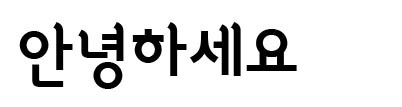 안녕하세요